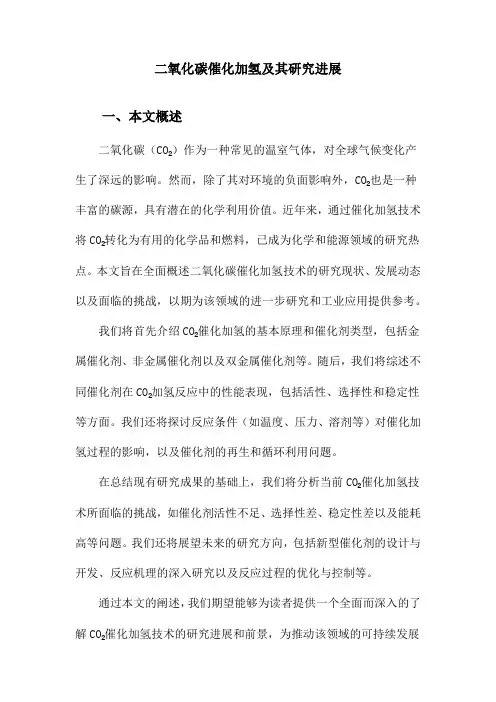 二氧化碳催化加氢及其研究进展

一、本文概述

二氧化碳（$CO_2$）作为一种常见的温室气体，对全球气候变化产生了深远的影响。然而，除了其对环境的负面影响外，$CO_2$也是一种丰富的碳源，具有潜在的化学利用价值。近年来，通过催化加氢技术将$CO_2$转化为有用的化学品和燃料，已成为化学和能源领域的研究热点。本文旨在全面概述二氧化碳催化加氢技术的研究现状、发展动态以及面临的挑战，以期为该领域的进一步研究和工业应用提供参考。

我们将首先介绍$CO_2$催化加氢的基本原理和催化剂类型，包括金属催化剂、非金属催化剂以及双金属催化剂等。随后，我们将综述不同催化剂在$CO_2$加氢反应中的性能表现，包括活性、选择性和稳定性等方面。我们还将探讨反应条件（如温度、压力、溶剂等）对催化加氢过程的影响，以及催化剂的再生和循环利用问题。

在总结现有研究成果的基础上，我们将分析当前$CO_2$催化加氢技术所面临的挑战，如催化剂活性不足、选择性差、稳定性差以及能耗高等问题。我们还将展望未来的研究方向，包括新型催化剂的设计与开发、反应机理的深入研究以及反应过程的优化与控制等。

通过本文的阐述，我们期望能够为读者提供一个全面而深入的了解$CO_2$催化加氢技术的研究进展和前景，为推动该领域的可持续发展